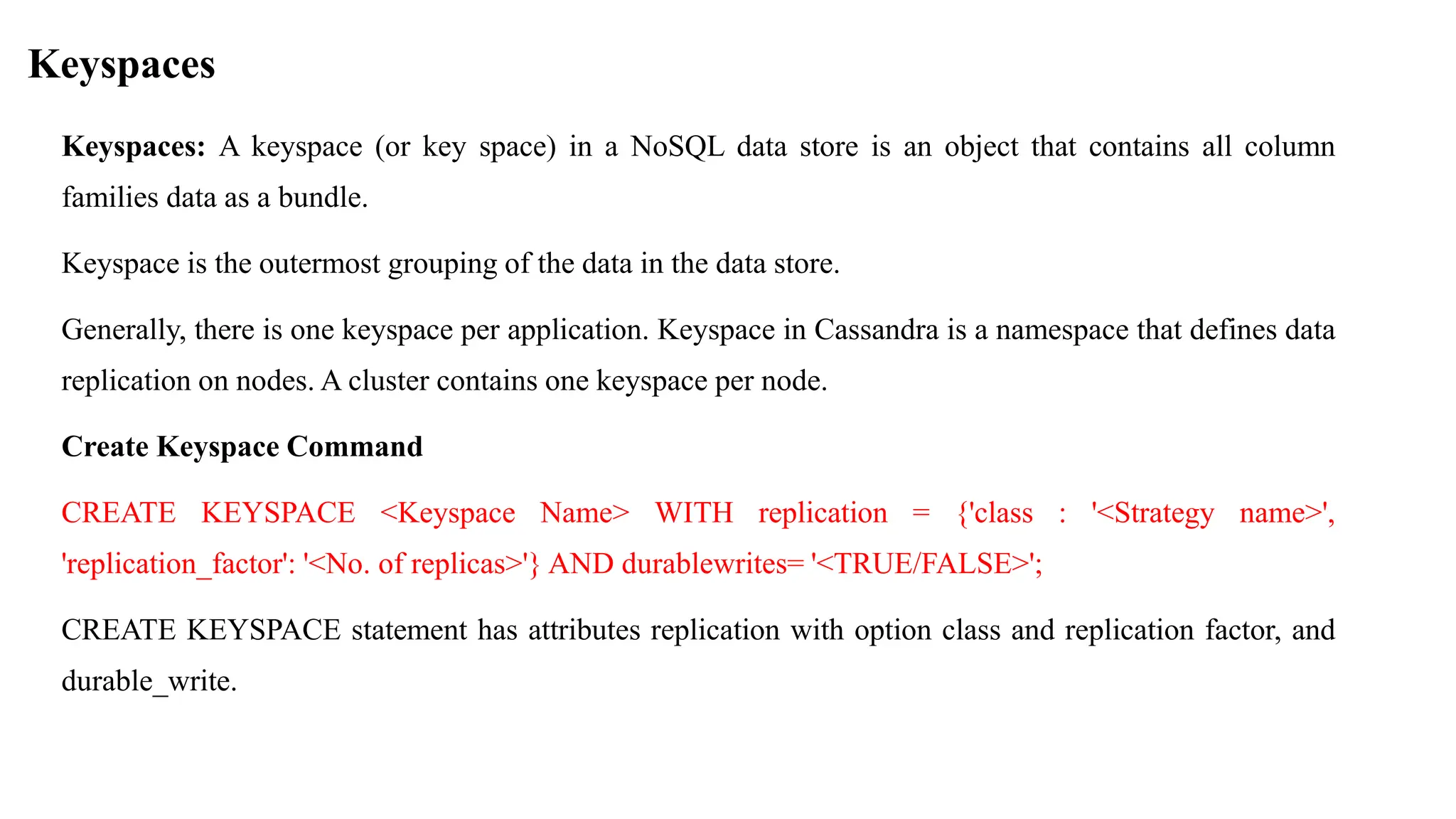 Keyspaces

Keyspaces: A keyspace (or key space) in a NoSQL data store is an object that contains all column families data as a bundle.

Keyspace is the outermost grouping of the data in the data store.

Generally, there is one keyspace per application. Keyspace in Cassandra is a namespace that defines data replication on nodes. A cluster contains one keyspace per node.

Create Keyspace Command

CREATE KEYSPACE <Keyspace Name> WITH replication = {'class : '<Strategy name>', 'replication_factor': '<No. of replicas>'} AND durablewrites= '<TRUE/FALSE>';

CREATE KEYSPACE statement has attributes replication with option class and replication factor, and durable_write.